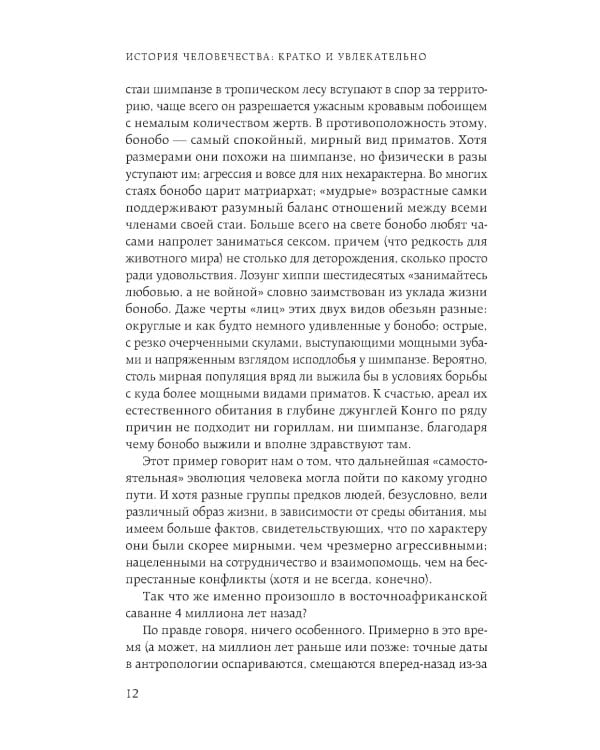 ИСТОРИЯ ЧЕЛОВЕЧЕСТВА: КРАТКО И УВЛЕКАТЕЛЬНО

стаи шимпанзе в тропическом лесу вступают в спор за территорию, чаще всего он разрешается ужасным кровавым побоищем с немалым количеством жертв. В противоположность этому, бонобо — самый спокойный, мирный вид приматов. Хотя размерами они похожи на шимпанзе, но физически в разы уступают им; агрессия и вовсе для них нехарактерна. Во многих стаях бонобо царит матриархат; «мудрые» возрастные самки поддерживают разумный баланс отношений между всеми членами своей стаи. Больше всего на свете бонобо любят часами напролет заниматься сексом, причем (что редкость для животного мира) не столько для деторождения, сколько просто ради удовольствия. Лозунг хиппи шестидесятых «занимайтесь любовью, а не войной» словно заимствован из уклада жизни бонобо. Даже черты «лиц» этих двух видов обезьян разные: округлые и как будто немного удивленные у бонобо; острые, с резко очерченными скулами, выступающими мощными зубами и напряженным взглядом исподлобья у шимпанзе. Вероятно, столь мирная популяция вряд ли выжила бы в условиях борьбы с куда более мощными видами приматов. К счастью, ареал их естественного обитания в глубине джунглей Конго по ряду причин не подходит ни гориллам, ни шимпанзе, благодаря чему бонобо выжили и вполне здравствуют там.

Этот пример говорит нам о том, что дальнейшая «самостоятельная» эволюция человека могла пойти по какому угодно пути. И хотя разные группы предков людей, безусловно, вели различный образ жизни, в зависимости от среды обитания, мы имеем больше фактов, свидетельствующих, что по характеру они были скорее мирными, чем чрезмерно агрессивными; нацеленными на сотрудничество и взаимопомощь, чем на беспрестанные конфликты (хотя и не всегда, конечно).

Так что же именно произошло в восточноафриканской саванне 4 миллиона лет назад?

По правде говоря, ничего особенного. Примерно в это время (а может, на миллион лет раньше или позже: точные даты в антропологии оспариваются, смещаются вперед-назад из-за

12